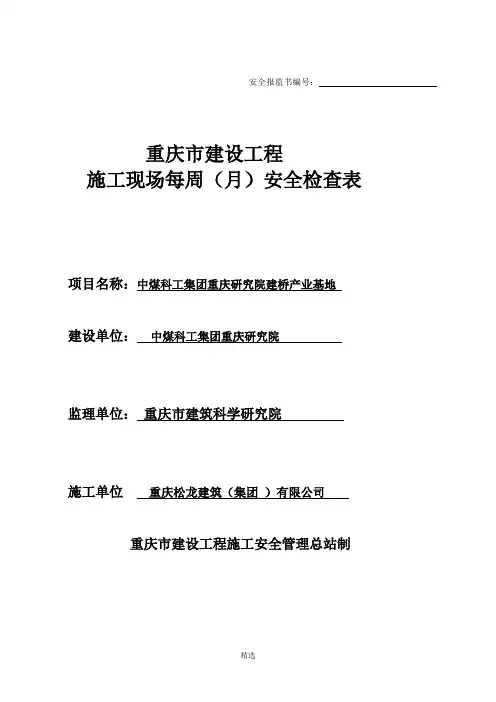 安全报监书编号：

重庆市建设工程
施工现场每周（月）安全检查表

项目名称：中煤科工集团重庆研究院建桥产业基地

建设单位： 中煤科工集团重庆研究院

监理单位： 重庆市建筑科学研究院

施工单位 重庆松龙建筑（集团 ）有限公司

重庆市建设工程施工安全管理总站制

精选